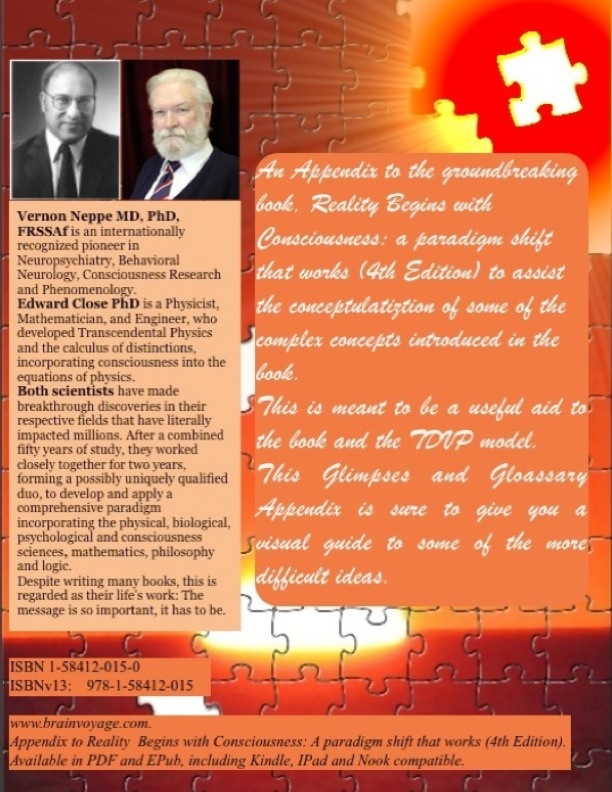 Vernon Neppe MD, PhD, FRSSAf is an internationally recognized pioneer in Neuropsychiatry, Behavioral Neurology, Consciousness Research and Phenomenology.
Edward Close PhD is a Physicist, Mathematician, and Engineer, who developed Transcendental Physics and the calculus of distinctions, incorporating consciousness into the equations of physics.
Both scientists have made breakthrough discoveries in their respective fields that have literally impacted millions. After a combined fifty years of study, they worked closely together for two years, forming a possibly uniquely qualified duo, to develop and apply a comprehensive paradigm incorporating the physical, biological, psychological and consciousness sciences, mathematics, philosophy and logic.
Despite writing many books, this is regarded as their life's work: The message is so important, it has to be.

An Appendix to the groundbreaking book, Reality Begins with Consciousness: a paradigm shift that works (4th Edition) to assist the conceptulatiztion of some of the complex concepts introduced in the book.
This is meant to be a useful aid to the book and the TDVP model.
This Glimpses and Gloassary Appendix is sure to give you a visual guide to some of the more difficult ideas.

ISBN 1-58412-015-0
ISBNv13: 978-1-58412-015

www.brainvoyage.com.
Appendix to Reality Begins with Consciousness: A paradigm shift that works (4th Edition).
Available in PDF and EPub, including Kindle, IPad and Nook compatible.